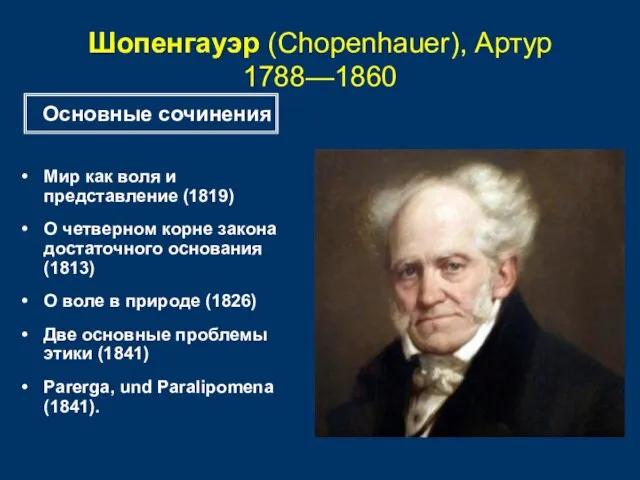 Шопенгауэр (Chopenhauer), Артур
1788—1860

Основные сочинения

• Мир как воля и представление (1819)
• О четверном корне закона достаточного основания (1813)
• О воле в природе (1826)
• Две основные проблемы этики (1841)
• Parerga, und Paralipomena (1841).